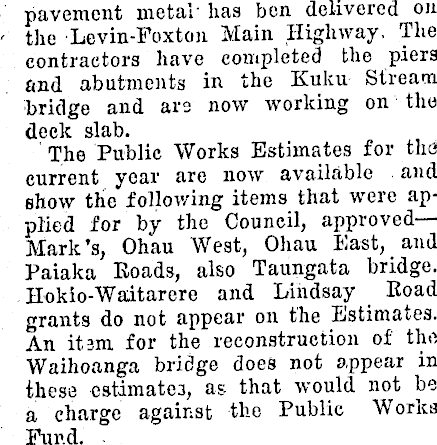 pavement metal has ben delivered on the Levin-Foxton Main Highway. The contractors have completed the piers and abutments in the Kuku Stream bridge and are now working on the deck slab.

The Public Works Estimates for the current year are now available and show the following items that were applied for by the Council, approved—Mark's, Ohau West, Ohau East, and Paiaka Roads, also Taungata bridge. Hokio-Waitarere and Lindsay Road grants do not appear on the Estimates. An item for the reconstruction of the Waihoanga bridge does not appear in these estimates, as that would not be a charge against the Public Works Fund.